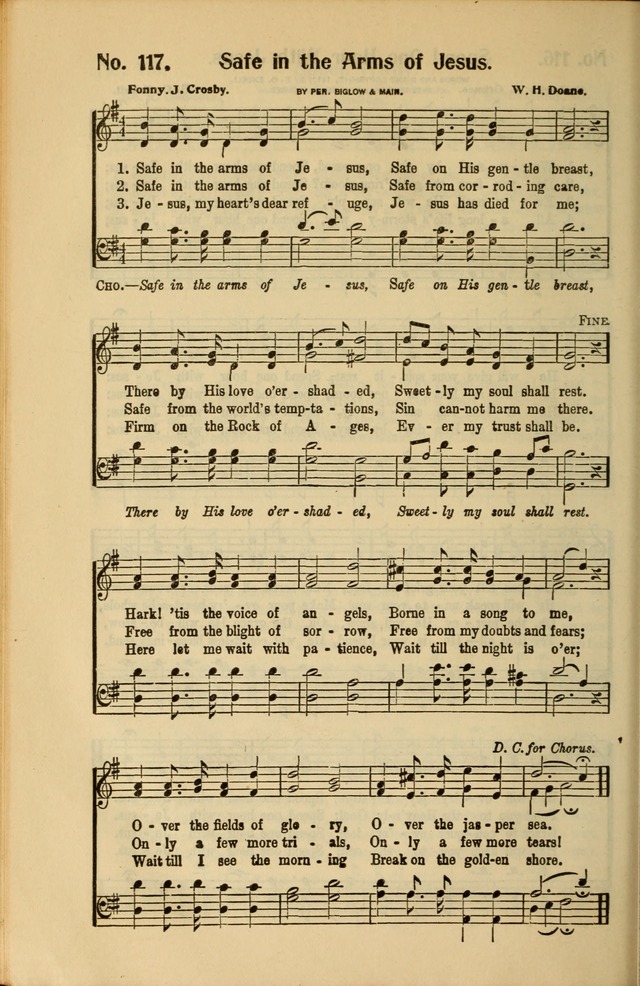 No. 117. Safe in the Arms of Jesus.

Fonny. J. Crosby. BY PER. BIGLOW & MAIN. W. H. Doane.

1. Safe in the arms of Je - sus, Safe on His gen - tle breast,
2. Safe in the arms of Je - sus, Safe from cor - rod - ing care,
3. Je - sus, my heart's dear ref - uge, Je - sus has died for me;

CHO.—Safe in the arms of Je - sus, Safe on His gen - tle breast,

FINE.

There by His love o'er - shad - ed, Sweet - ly my soul shall rest.
Safe from the world's temp-ta - tions, Sin can-not harm me there.
Firm on the Rock of A - ges, Ev - er my trust shall be.

There by His love o'er - shad - ed, Sweet - ly my soul shall rest.

Hark! 'tis the voice of an - gels, Borne in a song to me,
Free from the blight of sor - row, Free from my doubts and fears;
Here let me wait with pa - tience, Wait till the night is o'er;

D. C. for Chorus.

O - ver the fields of glo - ry, O - ver the jas - per sea.
On - ly a few more tri - als, On - ly a few more tears!
Wait till I see the morn - ing Break on the gold-en shore.